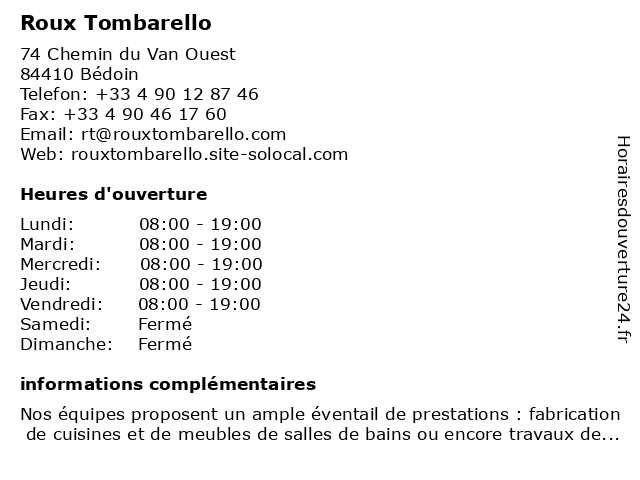 Roux Tombarello

74 Chemin du Van Ouest
84410 Bédoin
Telefon: +33 4 90 12 87 46
Fax: +33 4 90 46 17 60
Email: rt@rouxtombarello.com
Web: rouxtombarello.site-solocal.com

Heures d'ouverture

| | |
|---|---|
| Lundi: | 08:00 - 19:00 |
| Mardi: | 08:00 - 19:00 |
| Mercredi: | 08:00 - 19:00 |
| Jeudi: | 08:00 - 19:00 |
| Vendredi: | 08:00 - 19:00 |
| Samedi: | Fermé |
| Dimanche: | Fermé |

informations complémentaires

Nos équipes proposent un ample éventail de prestations : fabrication de cuisines et de meubles de salles de bains ou encore travaux de...

Horairesdouverture24.fr